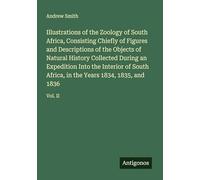 Andrew Smith

Illustrations of the Zoology of South Africa, Consisting Chiefly of Figures and Descriptions of the Objects of Natural History Collected During an Expedition Into the Interior of South Africa, in the Years 1834, 1835, and 1836

Vol. II

Antigonos